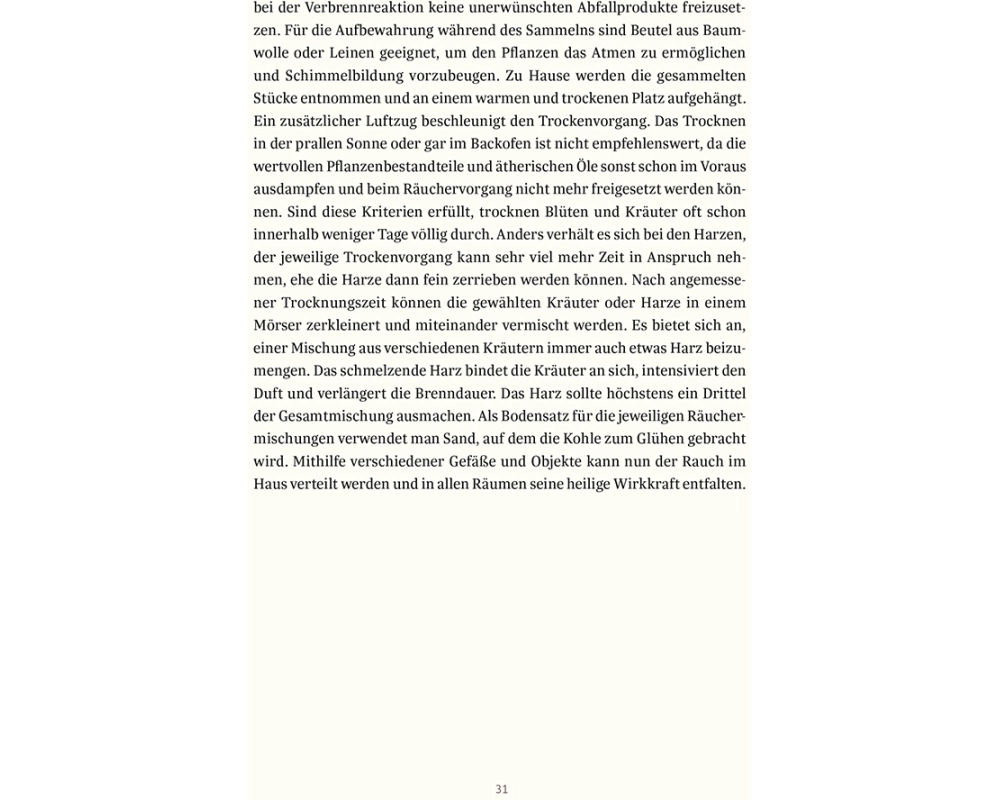 bei der Verbrennreaktion keine unerwünschten Abfallprodukte freizusetzen. Für die Aufbewahrung während des Sammelns sind Beutel aus Baumwolle oder Leinen geeignet, um den Pflanzen das Atmen zu ermöglichen und Schimmelbildung vorzubeugen. Zu Hause werden die gesammelten Stücke entnommen und an einem warmen und trockenen Platz aufgehängt. Ein zusätzlicher Luftzug beschleunigt den Trockenvorgang. Das Trocknen in der prallen Sonne oder gar im Backofen ist nicht empfehlenswert, da die wertvollen Pflanzenbestandteile und ätherischen Öle sonst schon im Voraus ausdampfen und beim Räuchervorgang nicht mehr freigesetzt werden können. Sind diese Kriterien erfüllt, trocknen Blüten und Kräuter oft schon innerhalb weniger Tage völlig durch. Anders verhält es sich bei den Harzen, der jeweilige Trockenvorgang kann sehr viel mehr Zeit in Anspruch nehmen, ehe die Harze dann fein zerrieben werden können. Nach angemessener Trocknungszeit können die gewählten Kräuter oder Harze in einem Mörser zerkleinert und miteinander vermischt werden. Es bietet sich an, einer Mischung aus verschiedenen Kräutern immer auch etwas Harz beizumengen. Das schmelzende Harz bindet die Kräuter an sich, intensiviert den Duft und verlängert die Brenndauer. Das Harz sollte höchstens ein Drittel der Gesamtmischung ausmachen. Als Bodensatz für die jeweiligen Räuchermischungen verwendet man Sand, auf dem die Kohle zum Glühen gebracht wird. Mithilfe verschiedener Gefäße und Objekte kann nun der Rauch im Haus verteilt werden und in allen Räumen seine heilige Wirkkraft entfalten.

31